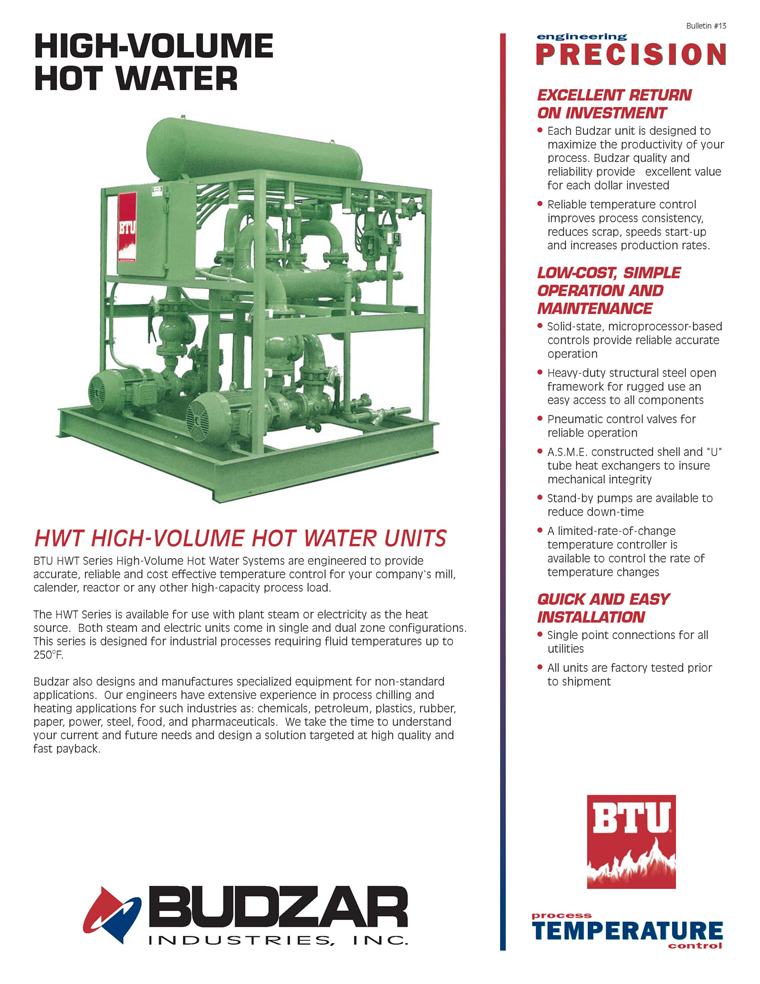 HIGH-VOLUME HOT WATER

BTU

HWT HIGH-VOLUME HOT WATER UNITS

BTU HWT Series High-Volume Hot Water Systems are engineered to provide accurate, reliable and cost effective temperature control for your company's mill, calender, reactor or any other high-capacity process load.

The HWT Series is available for use with plant steam or electricity as the heat source. Both steam and electric units come in single and dual zone configurations. This series is designed for industrial processes requiring fluid temperatures up to 250°F.

Budzar also designs and manufactures specialized equipment for non-standard applications. Our engineers have extensive experience in process chilling and heating applications for such industries as: chemicals, petroleum, plastics, rubber, paper, power, steel, food, and pharmaceuticals. We take the time to understand your current and future needs and design a solution targeted at high quality and fast payback.

BUDZAR INDUSTRIES, INC.

Bulletin #13

engineering PRECISION

EXCELLENT RETURN ON INVESTMENT

• Each Budzar unit is designed to maximize the productivity of your process. Budzar quality and reliability provide excellent value for each dollar invested

• Reliable temperature control improves process consistency, reduces scrap, speeds start-up and increases production rates.

LOW-COST, SIMPLE OPERATION AND MAINTENANCE

• Solid-state, microprocessor-based controls provide reliable accurate operation

• Heavy-duty structural steel open framework for rugged use an easy access to all components

• Pneumatic control valves for reliable operation

• A.S.M.E. constructed shell and "U" tube heat exchangers to insure mechanical integrity

• Stand-by pumps are available to reduce down-time

• A limited-rate-of-change temperature controller is available to control the rate of temperature changes

QUICK AND EASY INSTALLATION

• Single point connections for all utilities

• All units are factory tested prior to shipment

BTU

process TEMPERATURE control